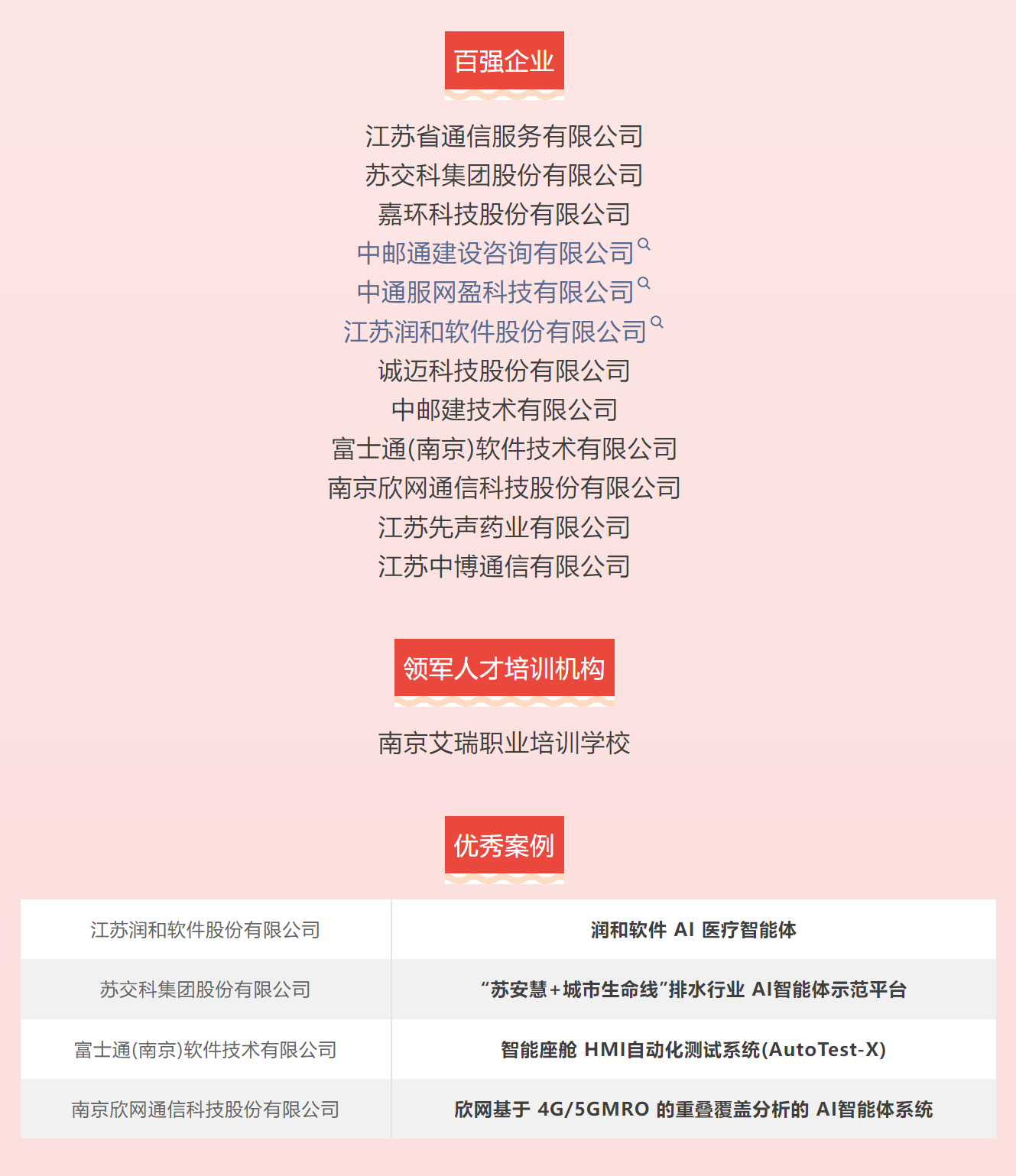 百强企业

江苏省通信服务有限公司
苏交科集团股份有限公司
嘉环科技股份有限公司
中邮通建设咨询有限公司
中通服网盈科技有限公司
江苏润和软件股份有限公司
诚迈科技股份有限公司
中邮建技术有限公司
富士通(南京)软件技术有限公司
南京欣网通信科技股份有限公司
江苏先声药业有限公司
江苏中博通信有限公司

领军人才培训机构

南京艾瑞职业培训学校

优秀案例

| 江苏润和软件股份有限公司 | 润和软件 AI 医疗智能体 |
|---|---|
| 苏交科集团股份有限公司 | “苏安慧+城市生命线”排水行业 AI智能体示范平台 |
| 富士通(南京)软件技术有限公司 | 智能座舱 HMI自动化测试系统(AutoTest-X) |
| 南京欣网通信科技股份有限公司 | 欣网基于 4G/5GMRO 的重叠覆盖分析的 AI智能体系统 |